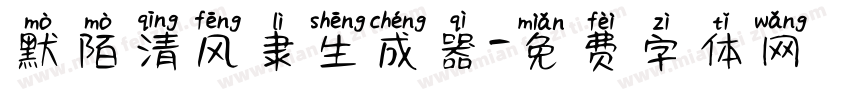 mò mò qīng fēng lì shēng chéng qì miǎn fèi zì tǐ wǎng
默陌清风隶生成器-免费字体网